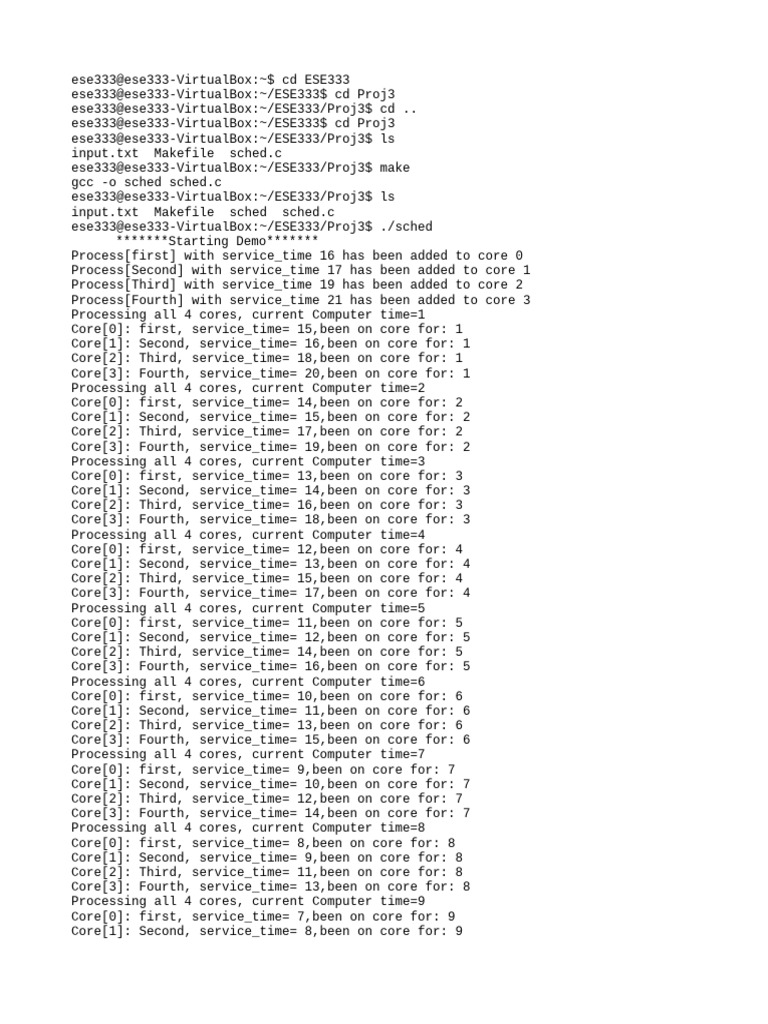 ese333@ese333-VirtualBox:~$ cd ESE333
ese333@ese333-VirtualBox:~/ESE333$ cd Proj3
ese333@ese333-VirtualBox:~/ESE333/Proj3$ cd ..
ese333@ese333-VirtualBox:~/ESE333$ cd Proj3
ese333@ese333-VirtualBox:~/ESE333/Proj3$ ls
input.txt  Makefile  sched.c
ese333@ese333-VirtualBox:~/ESE333/Proj3$ make
gcc -o sched sched.c
ese333@ese333-VirtualBox:~/ESE333/Proj3$ ls
input.txt  Makefile  sched  sched.c
ese333@ese333-VirtualBox:~/ESE333/Proj3$ ./sched
*******Starting Demo*******
Process[first] with service_time 16 has been added to core 0
Process[Second] with service_time 17 has been added to core 1
Process[Third] with service_time 19 has been added to core 2
Process[Fourth] with service_time 21 has been added to core 3
Processing all 4 cores, current Computer time=1
Core[0]: first, service_time= 15,been on core for: 1
Core[1]: Second, service_time= 16,been on core for: 1
Core[2]: Third, service_time= 18,been on core for: 1
Core[3]: Fourth, service_time= 20,been on core for: 1
Processing all 4 cores, current Computer time=2
Core[0]: first, service_time= 14,been on core for: 2
Core[1]: Second, service_time= 15,been on core for: 2
Core[2]: Third, service_time= 17,been on core for: 2
Core[3]: Fourth, service_time= 19,been on core for: 2
Processing all 4 cores, current Computer time=3
Core[0]: first, service_time= 13,been on core for: 3
Core[1]: Second, service_time= 14,been on core for: 3
Core[2]: Third, service_time= 16,been on core for: 3
Core[3]: Fourth, service_time= 18,been on core for: 3
Processing all 4 cores, current Computer time=4
Core[0]: first, service_time= 12,been on core for: 4
Core[1]: Second, service_time= 13,been on core for: 4
Core[2]: Third, service_time= 15,been on core for: 4
Core[3]: Fourth, service_time= 17,been on core for: 4
Processing all 4 cores, current Computer time=5
Core[0]: first, service_time= 11,been on core for: 5
Core[1]: Second, service_time= 12,been on core for: 5
Core[2]: Third, service_time= 14,been on core for: 5
Core[3]: Fourth, service_time= 16,been on core for: 5
Processing all 4 cores, current Computer time=6
Core[0]: first, service_time= 10,been on core for: 6
Core[1]: Second, service_time= 11,been on core for: 6
Core[2]: Third, service_time= 13,been on core for: 6
Core[3]: Fourth, service_time= 15,been on core for: 6
Processing all 4 cores, current Computer time=7
Core[0]: first, service_time= 9,been on core for: 7
Core[1]: Second, service_time= 10,been on core for: 7
Core[2]: Third, service_time= 12,been on core for: 7
Core[3]: Fourth, service_time= 14,been on core for: 7
Processing all 4 cores, current Computer time=8
Core[0]: first, service_time= 8,been on core for: 8
Core[1]: Second, service_time= 9,been on core for: 8
Core[2]: Third, service_time= 11,been on core for: 8
Core[3]: Fourth, service_time= 13,been on core for: 8
Processing all 4 cores, current Computer time=9
Core[0]: first, service_time= 7,been on core for: 9
Core[1]: Second, service_time= 8,been on core for: 9